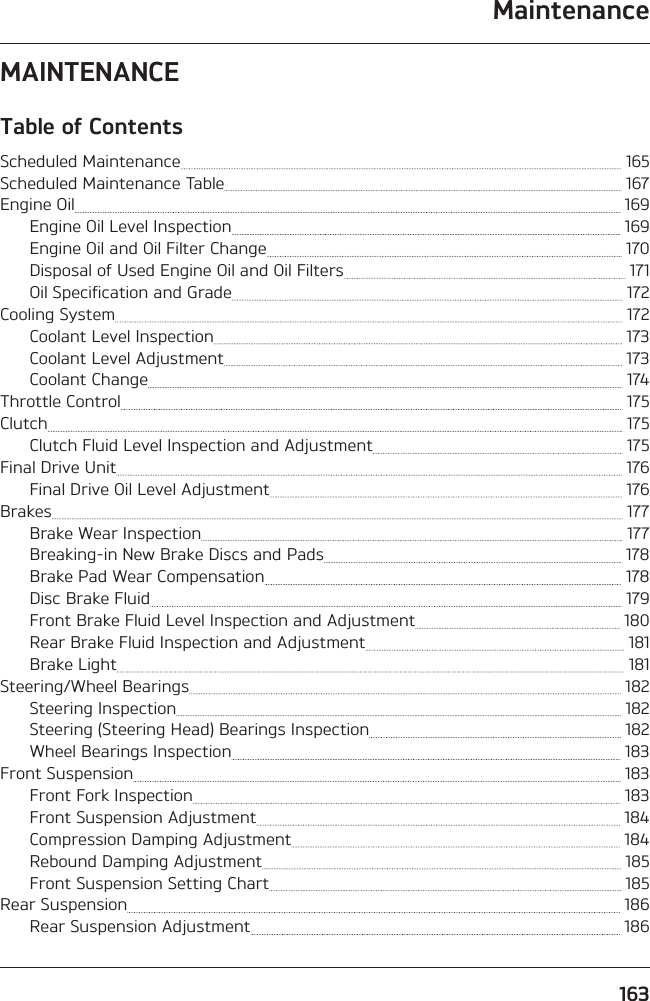 Maintenance

MAINTENANCE

Table of Contents

Scheduled Maintenance 165
Scheduled Maintenance Table 167
Engine Oil 169
Engine Oil Level Inspection 169
Engine Oil and Oil Filter Change 170
Disposal of Used Engine Oil and Oil Filters 171
Oil Specification and Grade 172
Cooling System 172
Coolant Level Inspection 173
Coolant Level Adjustment 173
Coolant Change 174
Throttle Control 175
Clutch 175
Clutch Fluid Level Inspection and Adjustment 175
Final Drive Unit 176
Final Drive Oil Level Adjustment 176
Brakes 177
Brake Wear Inspection 177
Breaking-in New Brake Discs and Pads 178
Brake Pad Wear Compensation 178
Disc Brake Fluid 179
Front Brake Fluid Level Inspection and Adjustment 180
Rear Brake Fluid Inspection and Adjustment 181
Brake Light 181
Steering/Wheel Bearings 182
Steering Inspection 182
Steering (Steering Head) Bearings Inspection 182
Wheel Bearings Inspection 183
Front Suspension 183
Front Fork Inspection 183
Front Suspension Adjustment 184
Compression Damping Adjustment 184
Rebound Damping Adjustment 185
Front Suspension Setting Chart 185
Rear Suspension 186
Rear Suspension Adjustment 186

163